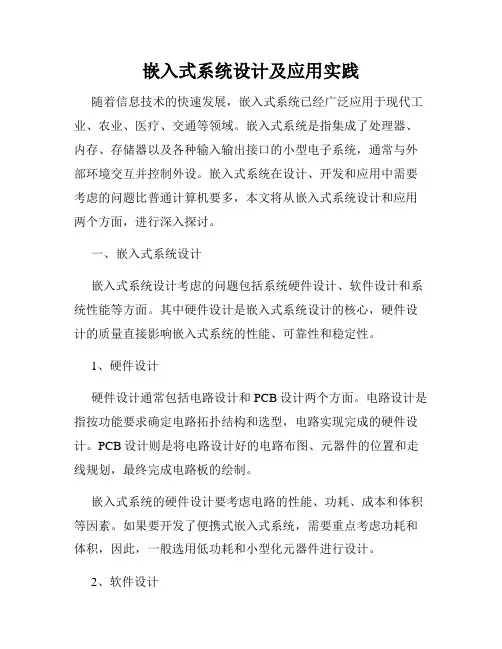 嵌入式系统设计及应用实践

随着信息技术的快速发展，嵌入式系统已经广泛应用于现代工业、农业、医疗、交通等领域。嵌入式系统是指集成了处理器、内存、存储器以及各种输入输出接口的小型电子系统，通常与外部环境交互并控制外设。嵌入式系统在设计、开发和应用中需要考虑的问题比普通计算机要多，本文将从嵌入式系统设计和应用两个方面，进行深入探讨。

一、嵌入式系统设计

嵌入式系统设计考虑的问题包括系统硬件设计、软件设计和系统性能等方面。其中硬件设计是嵌入式系统设计的核心，硬件设计的质量直接影响嵌入式系统的性能、可靠性和稳定性。

1、硬件设计

硬件设计通常包括电路设计和 PCB 设计两个方面。电路设计是指按功能要求确定电路拓扑结构和选型，电路实现完成的硬件设计。PCB 设计则是将电路设计好的电路布图、元器件的位置和走线规划，最终完成电路板的绘制。

嵌入式系统的硬件设计要考虑电路的性能、功耗、成本和体积等因素。如果要开发了便携式嵌入式系统，需要重点考虑功耗和体积，因此，一般选用低功耗和小型化元器件进行设计。

2、软件设计